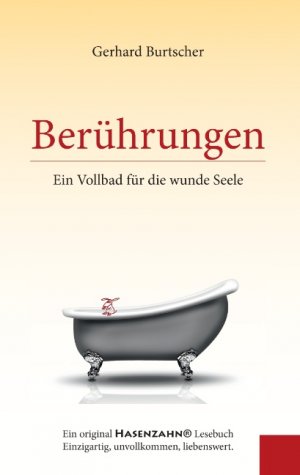 Gerhard Burtscher

Berührungen

Ein Vollbad für die wunde Seele

Ein original HASENZAHN® Lesebuch
Einzigartig, unvollkommen, liebenswert.